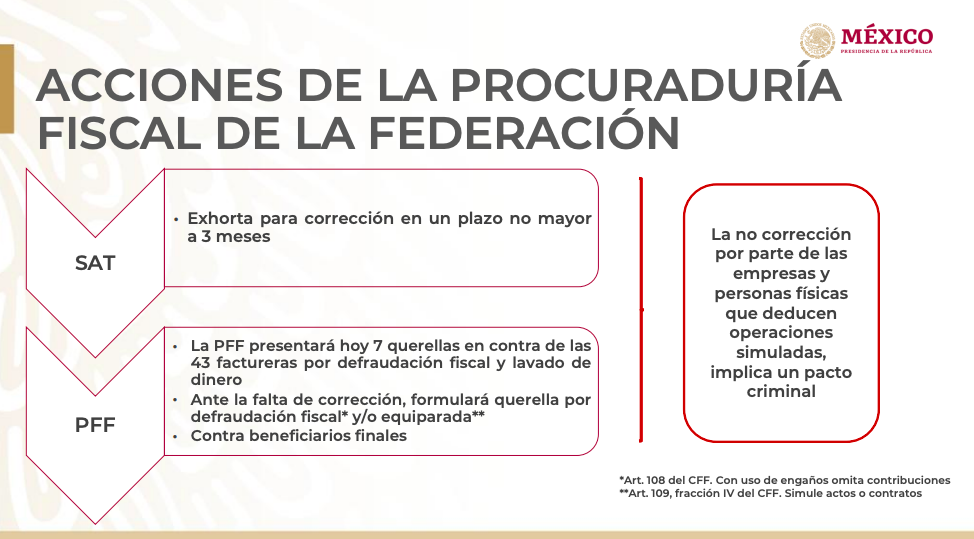 MÉXICO
PRESIDENCIA DE LA REPÚBLICA

ACCIONES DE LA PROCURADURÍA FISCAL DE LA FEDERACIÓN

SAT

• Exhorta para corrección en un plazo no mayor a 3 meses

PFF

• La PFF presentará hoy 7 querellas en contra de las 43 factureras por defraudación fiscal y lavado de dinero
• Ante la falta de corrección, formulará querella por defraudación fiscal* y/o equiparada**
• Contra beneficiarios finales

La no corrección por parte de las empresas y personas físicas que deducen operaciones simuladas, implica un pacto criminal

*Art. 108 del CFF. Con uso de engaños omita contribuciones
**Art. 109, fracción IV del CFF. Simule actos o contratos